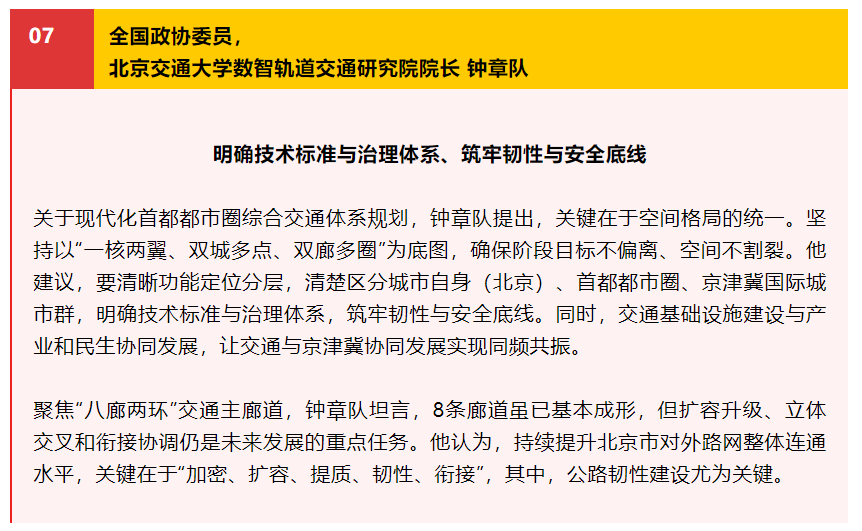 07

全国政协委员，
北京交通大学数智轨道交通研究院院长 钟章队

明确技术标准与治理体系、筑牢韧性与安全底线

关于现代化首都都市圈综合交通体系规划，钟章队提出，关键在于空间格局的统一。坚持以“一核两翼、双城多点、双廊多圈”为底图，确保阶段目标不偏离、空间不割裂。他建议，要清晰功能定位分层，清楚区分城市自身（北京）、首都都市圈、京津冀国际城市群，明确技术标准与治理体系，筑牢韧性与安全底线。同时，交通基础设施建设与产业和民生协同发展，让交通与京津冀协同发展实现同频共振。

聚焦“八廊两环”交通主廊道，钟章队坦言，8条廊道虽已基本成形，但扩容升级、立体交叉和衔接协调仍是未来发展的重点任务。他认为，持续提升北京市对外路网整体连通水平，关键在于“加密、扩容、提质、韧性、衔接”，其中，公路韧性建设尤为关键。